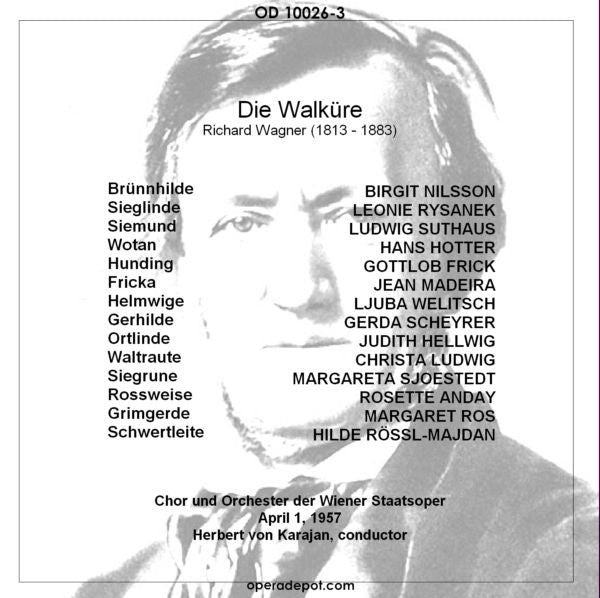 OD 10026-3

Die Walküre
Richard Wagner (1813 - 1883)

| | |
|---|---|
| Brünnhilde | BIRGIT NILSSON |
| Sieglinde | LEONIE RYSANEK |
| Siemund | LUDWIG SUTHAUS |
| Wotan | HANS HOTTER |
| Hunding | GOTTLOB FRICK |
| Fricka | JEAN MADEIRA |
| Helmwige | LJUBA WELITSCH |
| Gerhilde | GERDA SCHEYRER |
| Ortlinde | JUDITH HELLWIG |
| Waltraute | CHRISTA LUDWIG |
| Siegrune | MARGARETA SJOESTEDT |
| Rossweise | ROSETTE ANDAY |
| Grimgerde | MARGARET ROS |
| Schwertleite | HILDE RÖSSL-MAJDAN |

Chor und Orchester der Wiener Staatsoper
April 1, 1957
Herbert von Karajan, conductor

operadepot.com